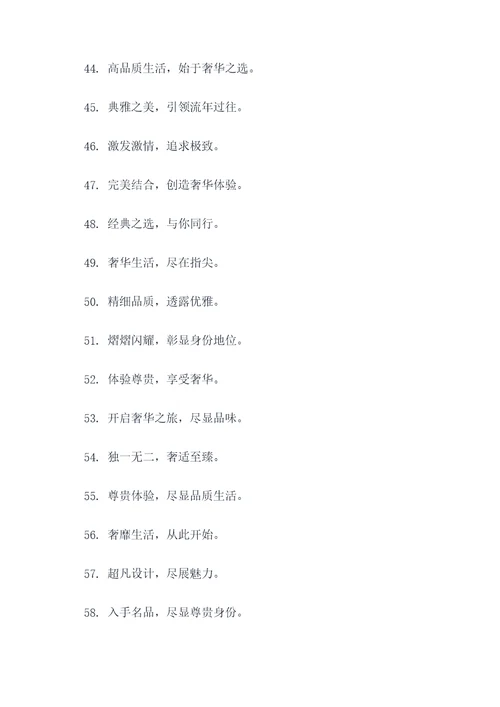 44. 高品质生活，始于奢华之选。

45. 典雅之美，引领流年过往。

46. 激发激情，追求极致。

47. 完美结合，创造奢华体验。

48. 经典之选，与你同行。

49. 奢华生活，尽在指尖。

50. 精细品质，透露优雅。

51. 熠熠闪耀，彰显身份地位。

52. 体验尊贵，享受奢华。

53. 开启奢华之旅，尽显品味。

54. 独一无二，奢适至臻。

55. 尊贵体验，尽显品质生活。

56. 奢靡生活，从此开始。

57. 超凡设计，尽展魅力。

58. 入手名品，尽显尊贵身份。